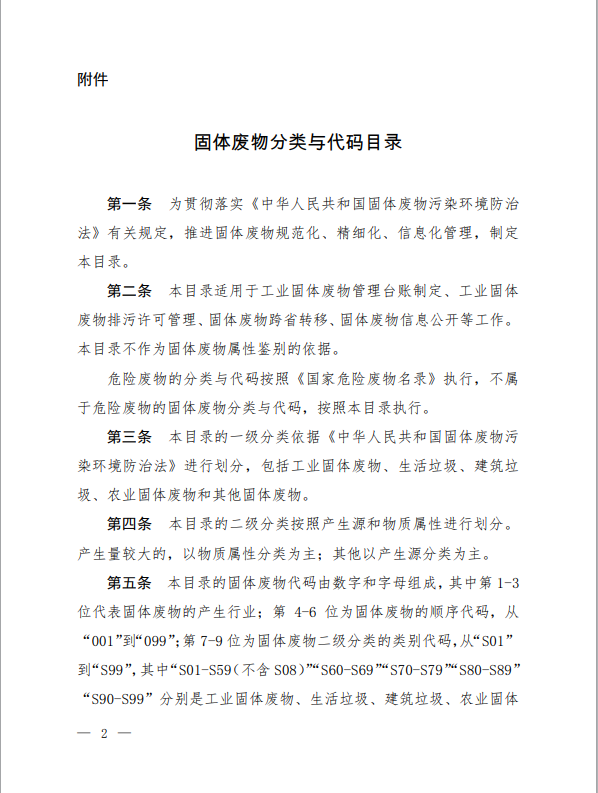 附件

固体废物分类与代码目录

第一条　为贯彻落实《中华人民共和国固体废物污染环境防治法》有关规定，推进固体废物规范化、精细化、信息化管理，制定本目录。

第二条　本目录适用于工业固体废物管理台账制定、工业固体废物排污许可管理、固体废物跨省转移、固体废物信息公开等工作。本目录不作为固体废物属性鉴别的依据。

危险废物的分类与代码按照《国家危险废物名录》执行，不属于危险废物的固体废物分类与代码，按照本目录执行。

第三条　本目录的一级分类依据《中华人民共和国固体废物污染环境防治法》进行划分，包括工业固体废物、生活垃圾、建筑垃圾、农业固体废物和其他固体废物。

第四条　本目录的二级分类按照产生源和物质属性进行划分。产生量较大的，以物质属性分类为主；其他以产生源分类为主。

第五条　本目录的固体废物代码由数字和字母组成，其中第 1-3 位代表固体废物的产生行业；第 4-6 位为固体废物的顺序代码，从“001”到“099”；第 7-9 位为固体废物二级分类的类别代码，从“S01”到“S99”，其中“S01-S59（不含 S08）”“S60-S69”“S70-S79”“S80-S89”“S90-S99”分别是工业固体废物、生活垃圾、建筑垃圾、农业固体

— 2 —